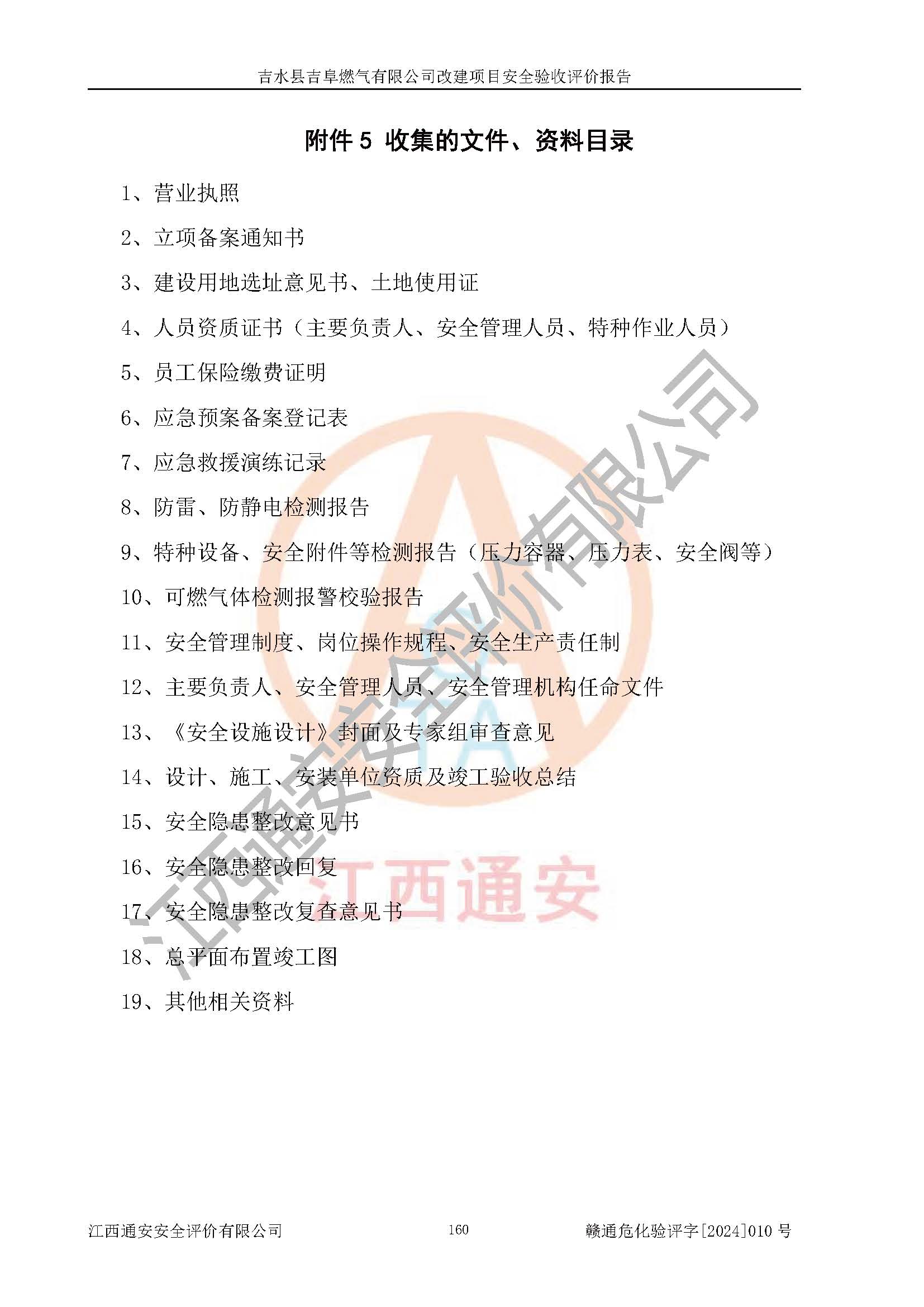 吉水县吉阜燃气有限公司改建项目安全验收评价报告

附件 5 收集的文件、资料目录

1、营业执照

2、立项备案通知书

3、建设用地选址意见书、土地使用证

4、人员资质证书（主要负责人、安全管理人员、特种作业人员）

5、员工保险缴费证明

6、应急预案备案登记表

7、应急救援演练记录

8、防雷、防静电检测报告

9、特种设备、安全附件等检测报告（压力容器、压力表、安全阀等）

10、可燃气体检测报警校验报告

11、安全管理制度、岗位操作规程、安全生产责任制

12、主要负责人、安全管理人员、安全管理机构任命文件

13、《安全设施设计》封面及专家组审查意见

14、设计、施工、安装单位资质及竣工验收总结

15、安全隐患整改意见书

16、安全隐患整改回复

17、安全隐患整改复查意见书

18、总平面布置竣工图

19、其他相关资料

江西通安安全评价有限公司

江西通安

TA

江西通安安全评价有限公司　　160　　赣通危化验评字[2024]010 号